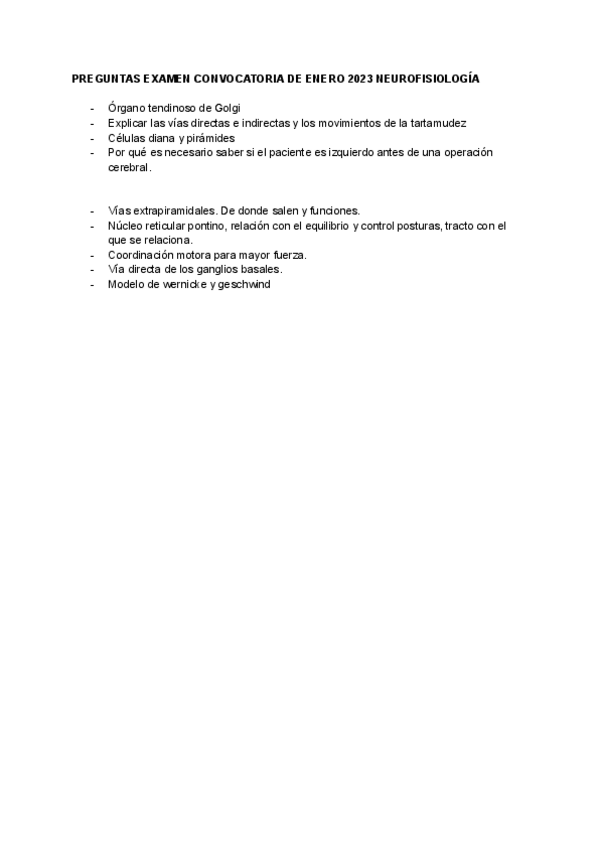 PREGUNTAS EXAMEN CONVOCATORIA DE ENERO 2023 NEUROFISIOLOGÍA

- Órgano tendinoso de Golgi
- Explicar las vías directas e indirectas y los movimientos de la tartamudez
- Células diana y pirámides
- Por qué es necesario saber si el paciente es izquierdo antes de una operación cerebral.

- Vías extrapiramidales. De donde salen y funciones.
- Núcleo reticular pontino, relación con el equilibrio y control posturas, tracto con el que se relaciona.
- Coordinación motora para mayor fuerza.
- Vía directa de los ganglios basales.
- Modelo de wernicke y geschwind